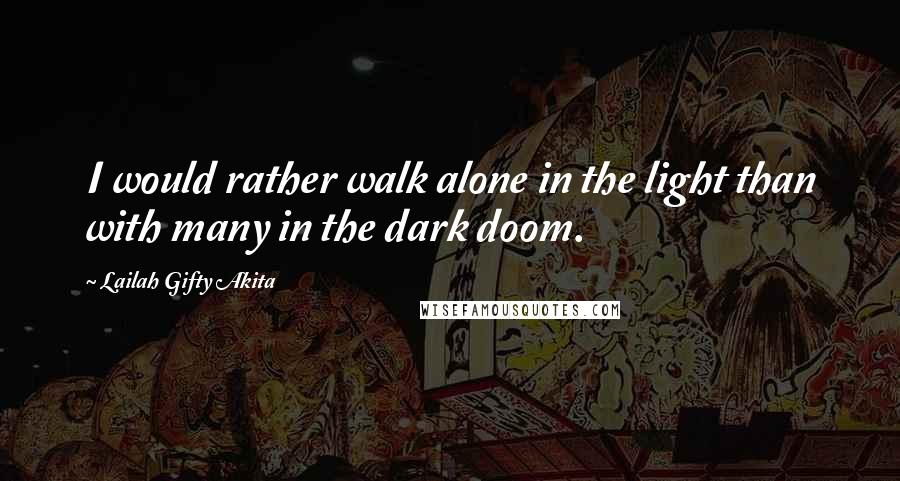 I would rather walk alone in the light than with many in the dark doom.

~ Lailah Gifty Akita

WISEFAMOUSQUOTES.COM